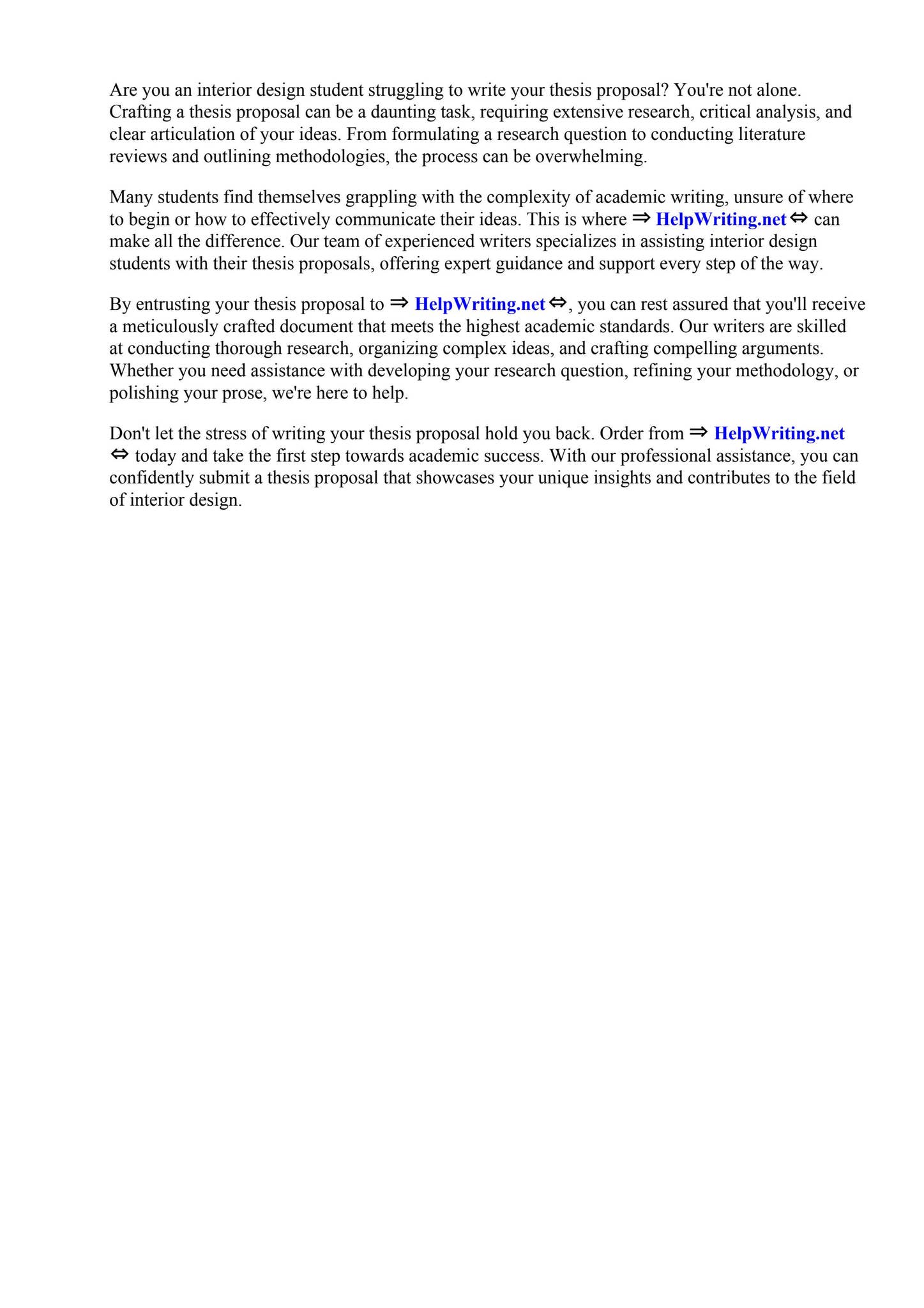 Are you an interior design student struggling to write your thesis proposal? You're not alone. Crafting a thesis proposal can be a daunting task, requiring extensive research, critical analysis, and clear articulation of your ideas. From formulating a research question to conducting literature reviews and outlining methodologies, the process can be overwhelming.

Many students find themselves grappling with the complexity of academic writing, unsure of where to begin or how to effectively communicate their ideas. This is where ⇒ HelpWriting.net ⇔ can make all the difference. Our team of experienced writers specializes in assisting interior design students with their thesis proposals, offering expert guidance and support every step of the way.

By entrusting your thesis proposal to ⇒ HelpWriting.net ⇔, you can rest assured that you'll receive a meticulously crafted document that meets the highest academic standards. Our writers are skilled at conducting thorough research, organizing complex ideas, and crafting compelling arguments. Whether you need assistance with developing your research question, refining your methodology, or polishing your prose, we're here to help.

Don't let the stress of writing your thesis proposal hold you back. Order from ⇒ HelpWriting.net ⇔ today and take the first step towards academic success. With our professional assistance, you can confidently submit a thesis proposal that showcases your unique insights and contributes to the field of interior design.